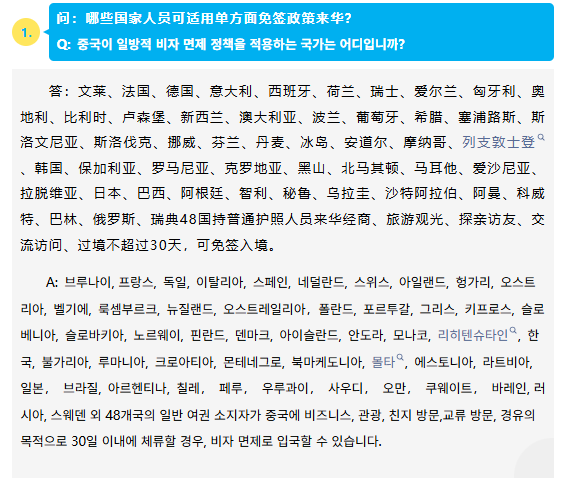 1.

问：哪些国家人员可适用单方面免签政策来华?
Q: 중국이 일방적 비자 면제 정책을 적용하는 국가는 어디입니까?

答：文莱、法国、德国、意大利、西班牙、荷兰、瑞士、爱尔兰、匈牙利、奥地利、比利时、卢森堡、新西兰、澳大利亚、波兰、葡萄牙、希腊、塞浦路斯、斯洛文尼亚、斯洛伐克、挪威、芬兰、丹麦、冰岛、安道尔、摩纳哥、列支敦士登、韩国、保加利亚、罗马尼亚、克罗地亚、黑山、北马其顿、马耳他、爱沙尼亚、拉脱维亚、日本、巴西、阿根廷、智利、秘鲁、乌拉圭、沙特阿拉伯、阿曼、科威特、巴林、俄罗斯、瑞典48国持普通护照人员来华经商、旅游观光、探亲访友、交流访问、过境不超过30天，可免签入境。

A: 브루나이, 프랑스, 독일, 이탈리아, 스페인, 네덜란드, 스위스, 아일랜드, 헝가리, 오스트리아, 벨기에, 룩셈부르크, 뉴질랜드, 오스트레일리아, 폴란드, 포르투갈, 그리스, 키프로스, 슬로베니아, 슬로바키아, 노르웨이, 핀란드, 덴마크, 아이슬란드, 안도라, 모나코, 리히텐슈타인, 한국, 불가리아, 루마니아, 크로아티아, 몬테네그로, 북마케도니아, 몰타, 에스토니아, 라트비아, 일본, 브라질, 아르헨티나, 칠레, 페루, 우루과이, 사우디, 오만, 쿠웨이트, 바레인, 러시아, 스웨덴 외 48개국의 일반 여권 소지자가 중국에 비즈니스, 관광, 친지 방문,교류 방문, 경유의 목적으로 30일 이내에 체류할 경우, 비자 면제로 입국할 수 있습니다.